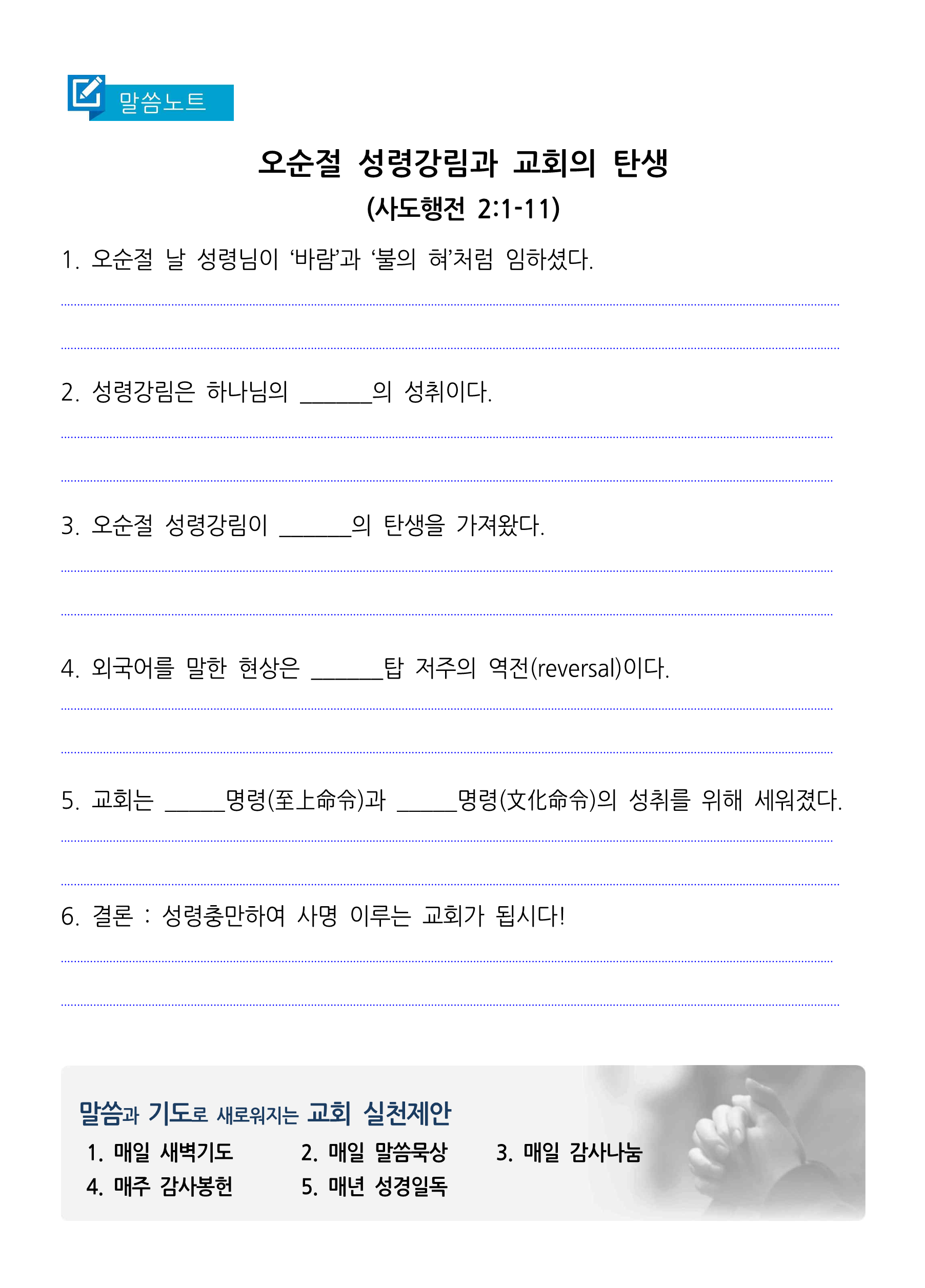 말씀노트

오순절 성령강림과 교회의 탄생
(사도행전 2:1-11)

1. 오순절 날 성령님이 ‘바람’과 ‘불의 혀’처럼 임하셨다.

2. 성령강림은 하나님의 _______의 성취이다.

3. 오순절 성령강림이 _______의 탄생을 가져왔다.

4. 외국어를 말한 현상은 _______탑 저주의 역전(reversal)이다.

5. 교회는 ______명령(至上命令)과 ______명령(文化命令)의 성취를 위해 세워졌다.

6. 결론 : 성령충만하여 사명 이루는 교회가 됩시다!

말씀과 기도로 새로워지는 교회 실천제안
1. 매일 새벽기도
2. 매일 말씀묵상
3. 매일 감사나눔
4. 매주 감사봉헌
5. 매년 성경일독